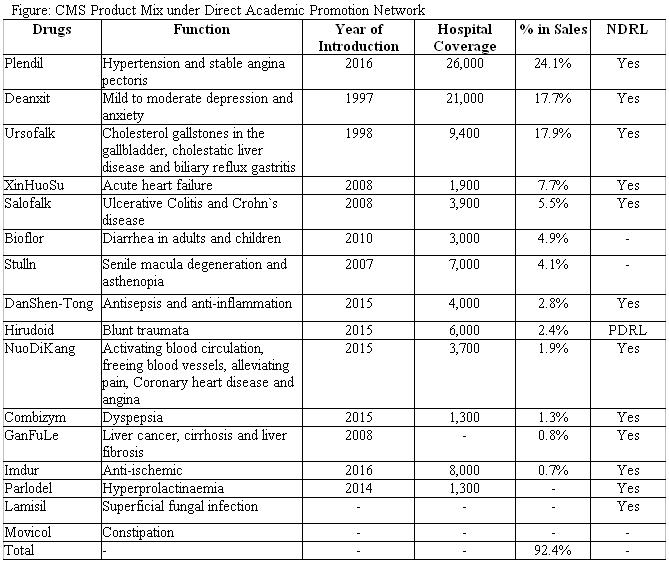 Figure: CMS Product Mix under Direct Academic Promotion Network

| Drugs | Function | Year of Introduction | Hospital Coverage | % in Sales | NDRL |
|---|---|---|---|---|---|
| Plendil | Hypertension and stable angina pectoris | 2016 | 26,000 | 24.1% | Yes |
| Deanxit | Mild to moderate depression and anxiety | 1997 | 21,000 | 17.7% | Yes |
| Ursofalk | Cholesterol gallstones in the gallbladder, cholestatic liver disease and biliary reflux gastritis | 1998 | 9,400 | 17.9% | Yes |
| XinHuoSu | Acute heart failure | 2008 | 1,900 | 7.7% | Yes |
| Salofalk | Ulcerative Colitis and Crohn`s disease | 2008 | 3,900 | 5.5% | Yes |
| Bioflor | Diarrhea in adults and children | 2010 | 3,000 | 4.9% | - |
| Stulln | Senile macula degeneration and asthenopia | 2007 | 7,000 | 4.1% | - |
| DanShen-Tong | Antisepsis and anti-inflammation | 2015 | 4,000 | 2.8% | Yes |
| Hirudoid | Blunt traumata | 2015 | 6,000 | 2.4% | PDRL |
| NuoDiKang | Activating blood circulation, freeing blood vessels, alleviating pain, Coronary heart disease and angina | 2015 | 3,700 | 1.9% | Yes |
| Combizym | Dyspepsia | 2015 | 1,300 | 1.3% | Yes |
| GanFuLe | Liver cancer, cirrhosis and liver fibrosis | 2008 | - | 0.8% | Yes |
| Imdur | Anti-ischemic | 2016 | 8,000 | 0.7% | Yes |
| Parlodel | Hyperprolactinaemia | 2014 | 1,300 | - | Yes |
| Lamisil | Superficial fungal infection | - | - | - | Yes |
| Movicol | Constipation | - | - | - | - |
| Total | - | - | - | 92.4% | - |